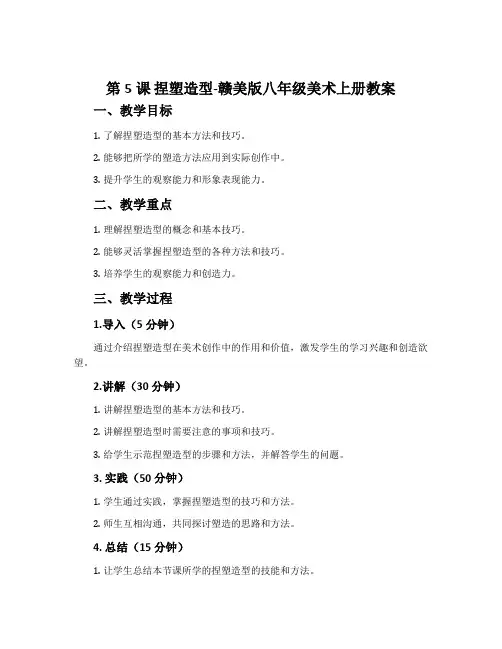 第 5 课 捏塑造型-赣美版八年级美术上册教案

一、教学目标

1. 了解捏塑造型的基本方法和技巧。

2. 能够把所学的塑造方法应用到实际创作中。

3. 提升学生的观察能力和形象表现能力。

二、教学重点

1. 理解捏塑造型的概念和基本技巧。

2. 能够灵活掌握捏塑造型的各种方法和技巧。

3. 培养学生的观察能力和创造力。

三、教学过程

1.导入（5 分钟）

通过介绍捏塑造型在美术创作中的作用和价值，激发学生的学习兴趣和创造欲望。

2.讲解（30 分钟）

1. 讲解捏塑造型的基本方法和技巧。

2. 讲解捏塑造型时需要注意的事项和技巧。

3. 给学生示范捏塑造型的步骤和方法，并解答学生的问题。

3. 实践（50 分钟）

1. 学生通过实践，掌握捏塑造型的技巧和方法。

2. 师生互相沟通，共同探讨塑造的思路和方法。

4. 总结（15 分钟）

1. 让学生总结本节课所学的捏塑造型的技能和方法。